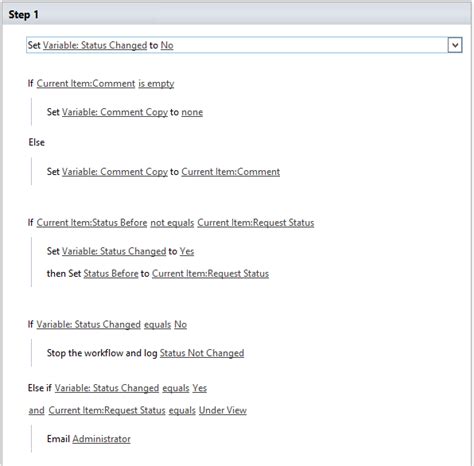 Step 1

Set Variable: Status Changed to No

If Current Item:Comment is empty

Set Variable: Comment Copy to none

Else

Set Variable: Comment Copy to Current Item:Comment

If Current Item:Status Before not equals Current Item:Request Status

Set Variable: Status Changed to Yes

then Set Status Before to Current Item:Request Status

If Variable: Status Changed equals No

Stop the workflow and log Status Not Changed

Else if Variable: Status Changed equals Yes

and Current Item:Request Status equals Under View

Email Administrator